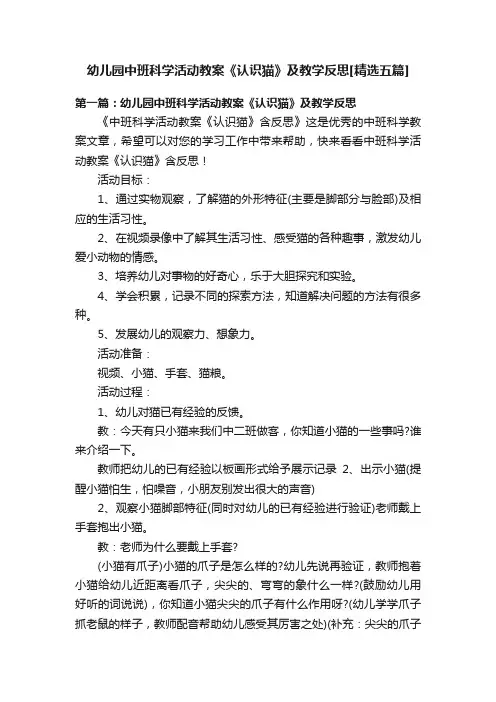 幼儿园中班科学活动教案《认识猫》及教学反思[精选五篇]

第一篇：幼儿园中班科学活动教案《认识猫》及教学反思

《中班科学活动教案《认识猫》含反思》这是优秀的中班科学教案文章，希望可以对您的学习工作中带来帮助，快来看看中班科学活动教案《认识猫》含反思！

活动目标：

1、通过实物观察，了解猫的外形特征(主要是脚部分与脸部)及相应的生活习性。

2、在视频录像中了解其生活习性、感受猫的各种趣事，激发幼儿爱小动物的情感。

3、培养幼儿对事物的好奇心，乐于大胆探究和实验。

4、学会积累，记录不同的探索方法，知道解决问题的方法有很多种。

5、发展幼儿的观察力、想象力。

活动准备：

视频、小猫、手套、猫粮。

活动过程：

1、幼儿对猫已有经验的反馈。

教：今天有只小猫来我们中二班做客，你知道小猫的一些事吗?谁来介绍一下。

教师把幼儿的已有经验以板画形式给予展示记录 2、出示小猫(提醒小猫怕生，怕噪音，小朋友别发出很大的声音)

2、观察小猫脚部特征(同时对幼儿的已有经验进行验证)老师戴上手套抱出小猫。

教：老师为什么要戴上手套?

(小猫有爪子)小猫的爪子是怎么样的?幼儿先说再验证，教师抱着小猫给幼儿近距离看爪子，尖尖的、弯弯的象什么一样?(鼓励幼儿用好听的词说说)，你知道小猫尖尖的爪子有什么作用呀?(幼儿学学爪子抓老鼠的样子，教师配音帮助幼儿感受其厉害之处)(补充：尖尖的爪子